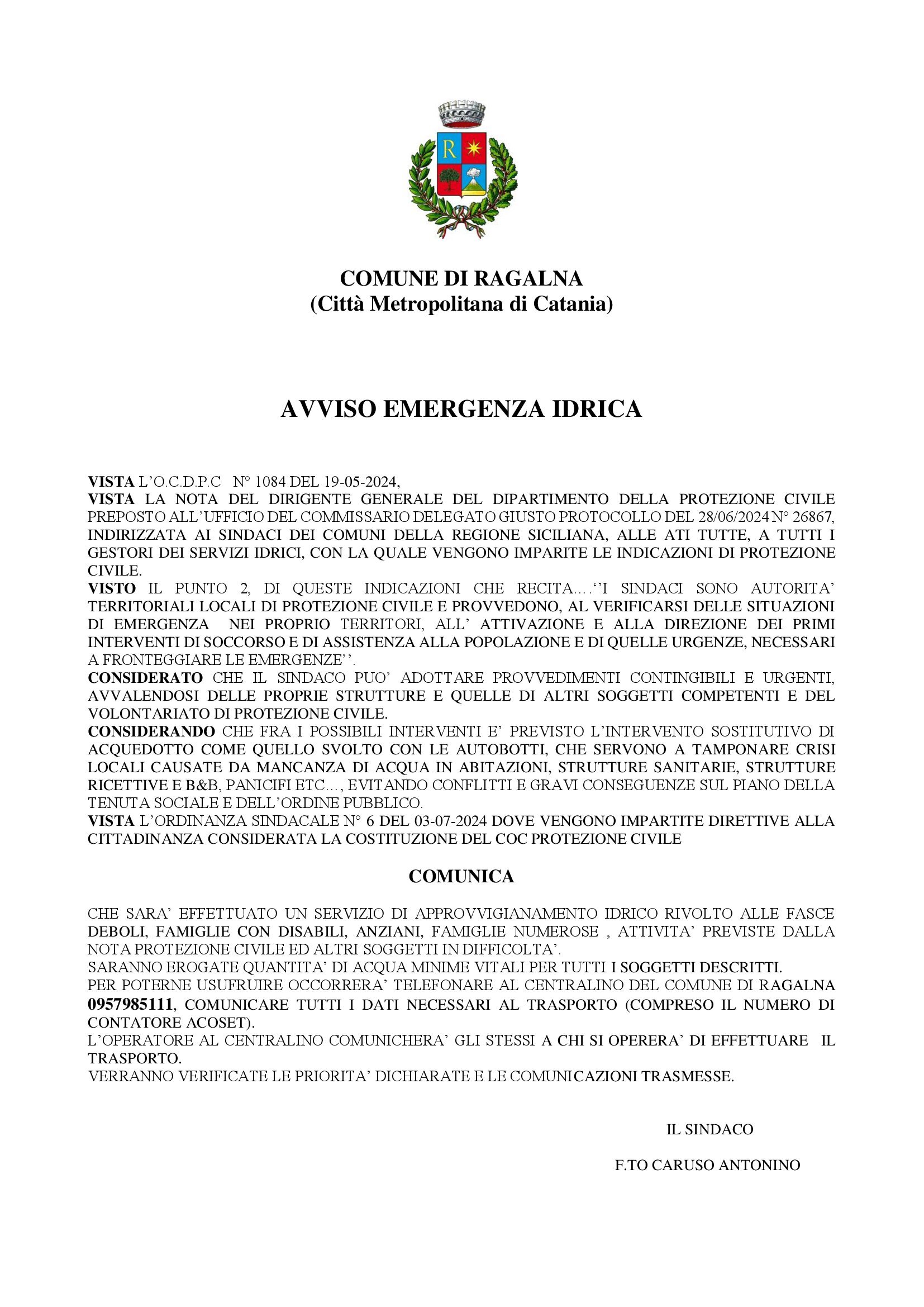 R

COMUNE DI RAGALNA
(Città Metropolitana di Catania)

AVVISO EMERGENZA IDRICA

VISTA L'O.C.D.P.C N° 1084 DEL 19-05-2024,
VISTA LA NOTA DEL DIRIGENTE GENERALE DEL DIPARTIMENTO DELLA PROTEZIONE CIVILE PREPOSTO ALL'UFFICIO DEL COMMISSARIO DELEGATO GIUSTO PROTOCOLLO DEL 28/06/2024 N° 26867, INDIRIZZATA AI SINDACI DEI COMUNI DELLA REGIONE SICILIANA, ALLE ATI TUTTE, A TUTTI I GESTORI DEI SERVIZI IDRICI, CON LA QUALE VENGONO IMPARITE LE INDICAZIONI DI PROTEZIONE CIVILE.
VISTO IL PUNTO 2, DI QUESTE INDICAZIONI CHE RECITA….''I SINDACI SONO AUTORITA' TERRITORIALI LOCALI DI PROTEZIONE CIVILE E PROVVEDONO, AL VERIFICARSI DELLE SITUAZIONI DI EMERGENZA NEI PROPRIO TERRITORI, ALL' ATTIVAZIONE E ALLA DIREZIONE DEI PRIMI INTERVENTI DI SOCCORSO E DI ASSISTENZA ALLA POPOLAZIONE E DI QUELLE URGENZE, NECESSARI A FRONTEGGIARE LE EMERGENZE''.
CONSIDERATO CHE IL SINDACO PUO' ADOTTARE PROVVEDIMENTI CONTINGIBILI E URGENTI, AVVALENDOSI DELLE PROPRIE STRUTTURE E QUELLE DI ALTRI SOGGETTI COMPETENTI E DEL VOLONTARIATO DI PROTEZIONE CIVILE.
CONSIDERANDO CHE FRA I POSSIBILI INTERVENTI E' PREVISTO L'INTERVENTO SOSTITUTIVO DI ACQUEDOTTO COME QUELLO SVOLTO CON LE AUTOBOTTI, CHE SERVONO A TAMPONARE CRISI LOCALI CAUSATE DA MANCANZA DI ACQUA IN ABITAZIONI, STRUTTURE SANITARIE, STRUTTURE RICETTIVE E B&B, PANICIFI ETC…, EVITANDO CONFLITTI E GRAVI CONSEGUENZE SUL PIANO DELLA TENUTA SOCIALE E DELL'ORDINE PUBBLICO.
VISTA L'ORDINANZA SINDACALE N° 6 DEL 03-07-2024 DOVE VENGONO IMPARTITE DIRETTIVE ALLA CITTADINANZA CONSIDERATA LA COSTITUZIONE DEL COC PROTEZIONE CIVILE

COMUNICA

CHE SARA' EFFETTUATO UN SERVIZIO DI APPROVVIGIANAMENTO IDRICO RIVOLTO ALLE FASCE DEBOLI, FAMIGLIE CON DISABILI, ANZIANI, FAMIGLIE NUMEROSE , ATTIVITA' PREVISTE DALLA NOTA PROTEZIONE CIVILE ED ALTRI SOGGETTI IN DIFFICOLTA'.
SARANNO EROGATE QUANTITA' DI ACQUA MINIME VITALI PER TUTTI I SOGGETTI DESCRITTI.
PER POTERNE USUFRUIRE OCCORRERA' TELEFONARE AL CENTRALINO DEL COMUNE DI RAGALNA 0957985111, COMUNICARE TUTTI I DATI NECESSARI AL TRASPORTO (COMPRESO IL NUMERO DI CONTATORE ACOSET).
L'OPERATORE AL CENTRALINO COMUNICHERA' GLI STESSI A CHI SI OPERERA' DI EFFETTUARE IL TRASPORTO.
VERRANNO VERIFICATE LE PRIORITA' DICHIARATE E LE COMUNICAZIONI TRASMESSE.

IL SINDACO

F.TO CARUSO ANTONINO